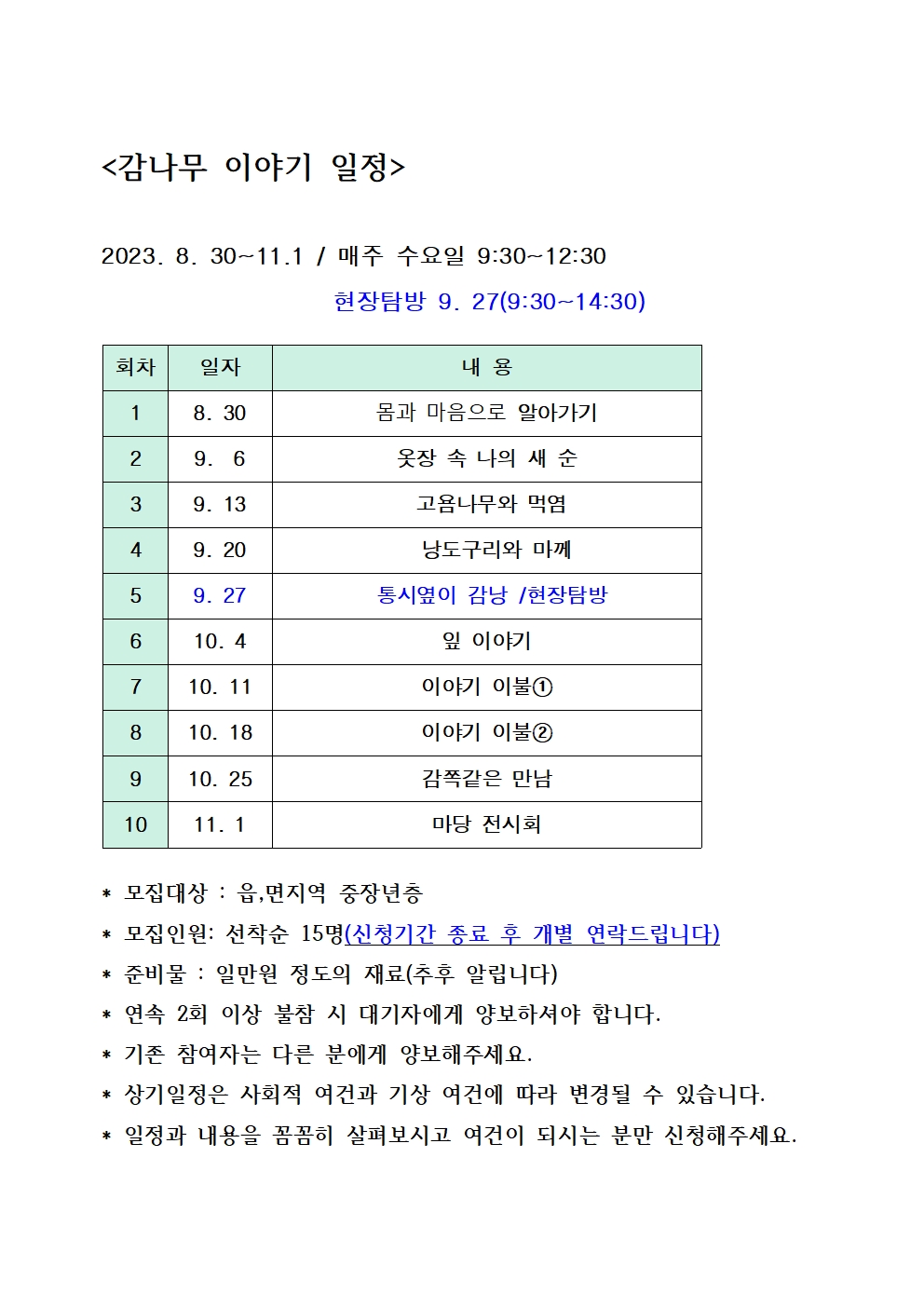 <감나무 이야기 일정>

2023. 8. 30~11.1 / 매주 수요일 9:30~12:30

현장탐방 9. 27(9:30~14:30)

| 회차 | 일자 | 내 용 |
|---|---|---|
| 1 | 8. 30 | 몸과 마음으로 알아가기 |
| 2 | 9. 6 | 옷장 속 나의 새 순 |
| 3 | 9. 13 | 고욤나무와 먹염 |
| 4 | 9. 20 | 낭도구리와 마께 |
| 5 | 9. 27 | 통시옆이 감낭 /현장탐방 |
| 6 | 10. 4 | 잎 이야기 |
| 7 | 10. 11 | 이야기 이불① |
| 8 | 10. 18 | 이야기 이불② |
| 9 | 10. 25 | 감쪽같은 만남 |
| 10 | 11. 1 | 마당 전시회 |

* 모집대상 : 읍,면지역 중장년층
* 모집인원: 선착순 15명(신청기간 종료 후 개별 연락드립니다)
* 준비물 : 일만원 정도의 재료(추후 알립니다)
* 연속 2회 이상 불참 시 대기자에게 양보하셔야 합니다.
* 기존 참여자는 다른 분에게 양보해주세요.
* 상기일정은 사회적 여건과 기상 여건에 따라 변경될 수 있습니다.
* 일정과 내용을 꼼꼼히 살펴보시고 여건이 되시는 분만 신청해주세요.